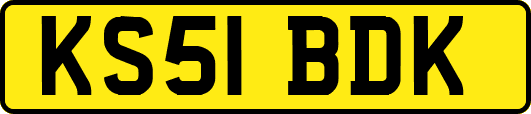 KS51 BDK